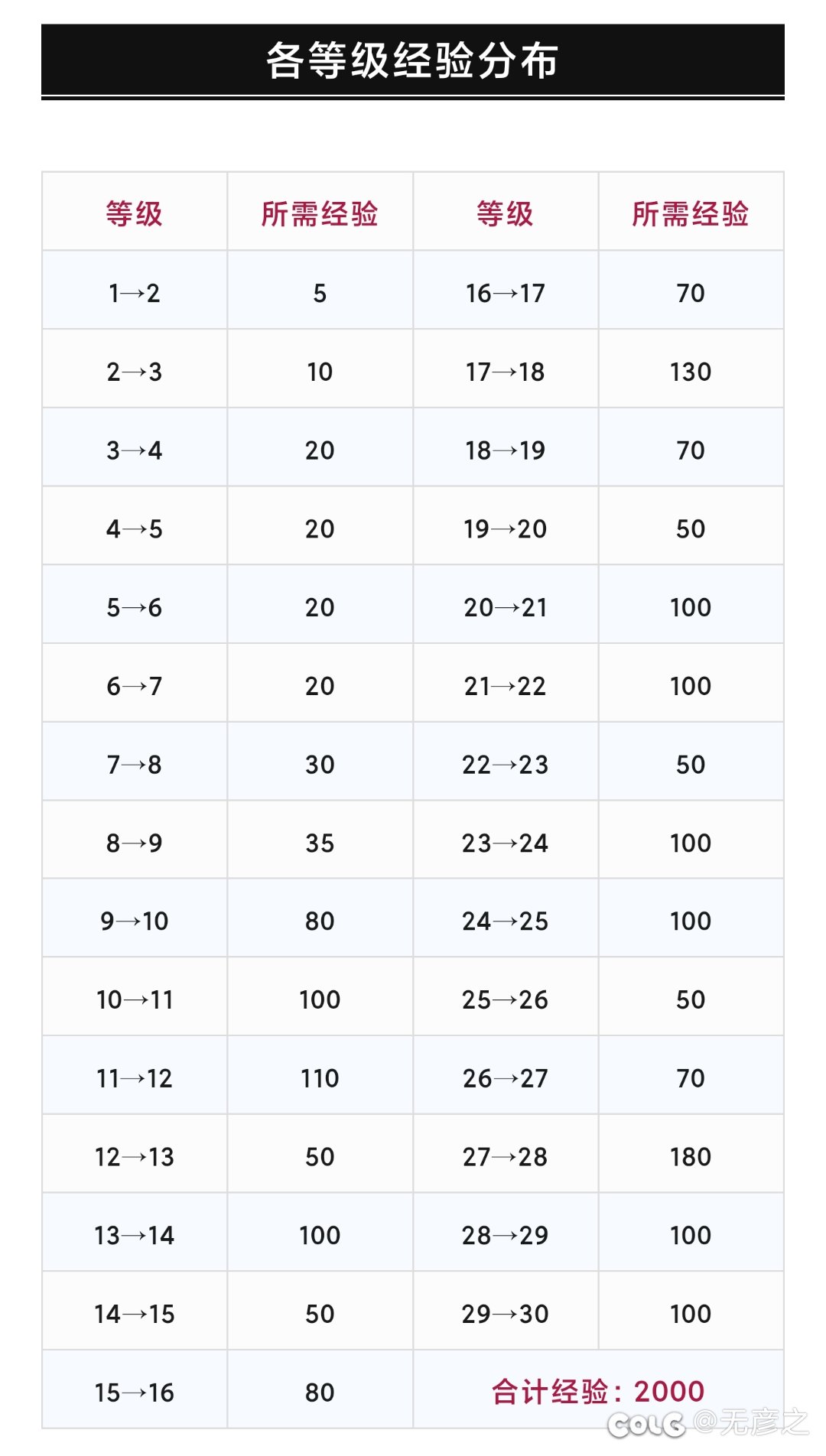 各等级经验分布

| 等级 | 所需经验 | 等级 | 所需经验 |
|---|---|---|---|
| 1→2 | 5 | 16→17 | 70 |
| 2→3 | 10 | 17→18 | 130 |
| 3→4 | 20 | 18→19 | 70 |
| 4→5 | 20 | 19→20 | 50 |
| 5→6 | 20 | 20→21 | 100 |
| 6→7 | 20 | 21→22 | 100 |
| 7→8 | 30 | 22→23 | 50 |
| 8→9 | 35 | 23→24 | 100 |
| 9→10 | 80 | 24→25 | 100 |
| 10→11 | 100 | 25→26 | 50 |
| 11→12 | 110 | 26→27 | 70 |
| 12→13 | 50 | 27→28 | 180 |
| 13→14 | 100 | 28→29 | 100 |
| 14→15 | 50 | 29→30 | 100 |
| 15→16 | 80 | 合计经验：2000 | |

COLG @无彦之